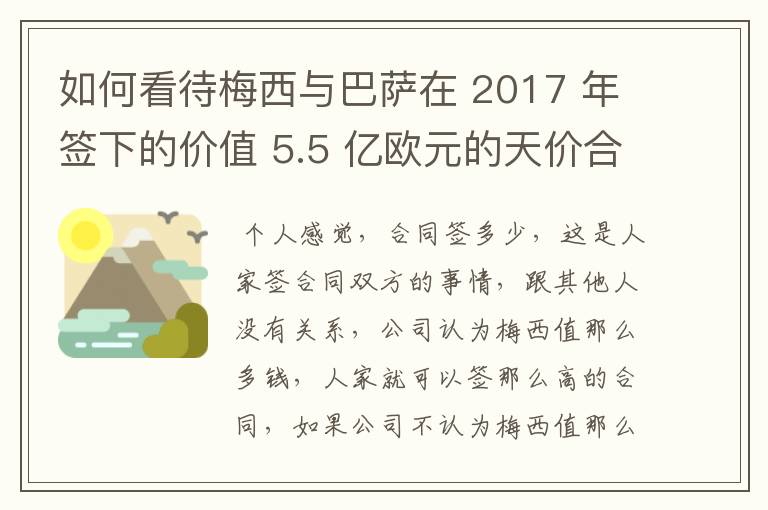 如何看待梅西与巴萨在 2017 年签下的价值 5.5 亿欧元的天价合

个人感觉，合同签多少，这是人家签合同双方的事情，跟其他人没有关系，公司认为梅西值那么多钱，人家就可以签那么高的合同，如果公司不认为梅西值那么